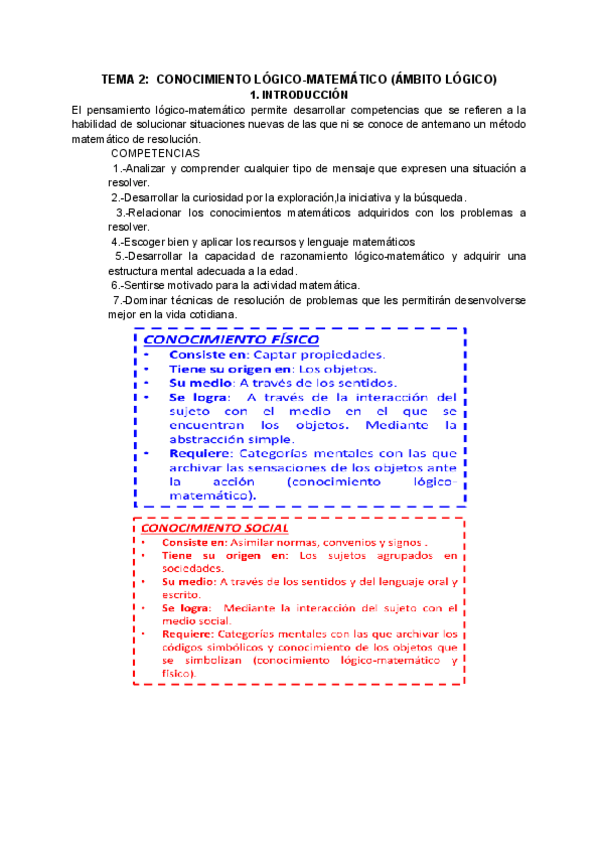 TEMA 2: CONOCIMIENTO LÓGICO-MATEMÁTICO (ÁMBITO LÓGICO)
1. INTRODUCCIÓN

El pensamiento lógico-matemático permite desarrollar competencias que se refieren a la habilidad de solucionar situaciones nuevas de las que ni se conoce de antemano un método matemático de resolución.

COMPETENCIAS

1.-Analizar y comprender cualquier tipo de mensaje que expresen una situación a resolver.

2.-Desarrollar la curiosidad por la exploración,la iniciativa y la búsqueda.

3.-Relacionar los conocimientos matemáticos adquiridos con los problemas a resolver.

4.-Escoger bien y aplicar los recursos y lenguaje matemáticos

5.-Desarrollar la capacidad de razonamiento lógico-matemático y adquirir una estructura mental adecuada a la edad.

6.-Sentirse motivado para la actividad matemática.

7.-Dominar técnicas de resolución de problemas que les permitirán desenvolverse mejor en la vida cotidiana.

CONOCIMIENTO FÍSICO
• Consiste en: Captar propiedades.
• Tiene su origen en: Los objetos.
• Su medio: A través de los sentidos.
• Se logra: A través de la interacción del sujeto con el medio en el que se encuentran los objetos. Mediante la abstracción simple.
• Requiere: Categorías mentales con las que archivar las sensaciones de los objetos ante la acción (conocimiento lógico-matemático).

CONOCIMIENTO SOCIAL
• Consiste en: Asimilar normas, convenios y signos .
• Tiene su origen en: Los sujetos agrupados en sociedades.
• Su medio: A través de los sentidos y del lenguaje oral y escrito.
• Se logra: Mediante la interacción del sujeto con el medio social.
• Requiere: Categorías mentales con las que archivar los códigos simbólicos y conocimiento de los objetos que se simbolizan (conocimiento lógico-matemático y físico).